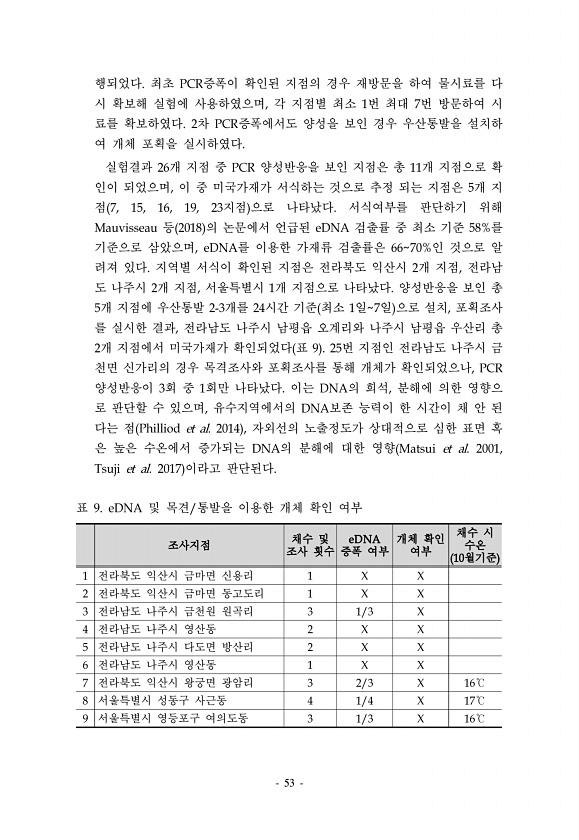 행되었다. 최초 PCR증폭이 확인된 지점의 경우 재방문을 하여 물시료를 다시 확보해 실험에 사용하였으며, 각 지점별 최소 1번 최대 7번 방문하여 시료를 확보하였다. 2차 PCR증폭에서도 양성을 보인 경우 우산통발을 설치하여 개체 포획을 실시하였다.

실험결과 26개 지점 중 PCR 양성반응을 보인 지점은 총 11개 지점으로 확인이 되었으며, 이 중 미국가재가 서식하는 것으로 추정 되는 지점은 5개 지점(7, 15, 16, 19, 23지점)으로 나타났다. 서식여부를 판단하기 위해 Mauvisseau 등(2018)의 논문에서 언급된 eDNA 검출률 중 최소 기준 58%를 기준으로 삼았으며, eDNA를 이용한 가재류 검출률은 66~70%인 것으로 알려져 있다. 지역별 서식이 확인된 지점은 전라북도 익산시 2개 지점, 전라남도 나주시 2개 지점, 서울특별시 1개 지점으로 나타났다. 양성반응을 보인 총 5개 지점에 우산통발 2-3개를 24시간 기준(최소 1일~7일)으로 설치, 포획조사를 실시한 결과, 전라남도 나주시 남평읍 오계리와 나주시 남평읍 우산리 총 2개 지점에서 미국가재가 확인되었다(표 9). 25번 지점인 전라남도 나주시 금천면 신가리의 경우 목격조사와 포획조사를 통해 개체가 확인되었으나, PCR 양성반응이 3회 중 1회만 나타났다. 이는 DNA의 희석, 분해에 의한 영향으로 판단할 수 있으며, 유수지역에서의 DNA보존 능력이 한 시간이 채 안 된다는 점(Philliod et al. 2014), 자외선의 노출정도가 상대적으로 심한 표면 혹은 높은 수온에서 증가되는 DNA의 분해에 대한 영향(Matsui et al. 2001, Tsuji et al. 2017)이라고 판단된다.

표 9. eDNA 및 목견/통발을 이용한 개체 확인 여부

| | 조사지점 | 채수 및 조사 횟수 | eDNA 증폭 여부 | 개체 확인 여부 | 채수 시 수온 (10월기준) |
|---|---|---|---|---|---|
| 1 | 전라북도 익산시 금마면 신용리 | 1 | X | X | |
| 2 | 전라북도 익산시 금마면 동고도리 | 1 | X | X | |
| 3 | 전라남도 나주시 금천원 원곡리 | 3 | 1/3 | X | |
| 4 | 전라남도 나주시 영산동 | 2 | X | X | |
| 5 | 전라남도 나주시 다도면 방산리 | 2 | X | X | |
| 6 | 전라남도 나주시 영산동 | 1 | X | X | |
| 7 | 전라북도 익산시 왕궁면 광암리 | 3 | 2/3 | X | 16℃ |
| 8 | 서울특별시 성동구 사근동 | 4 | 1/4 | X | 17℃ |
| 9 | 서울특별시 영등포구 여의도동 | 3 | 1/3 | X | 16℃ |

- 53 -